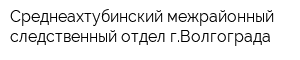 Среднеахтубинский межрайонный следственный отдел г.Волгограда